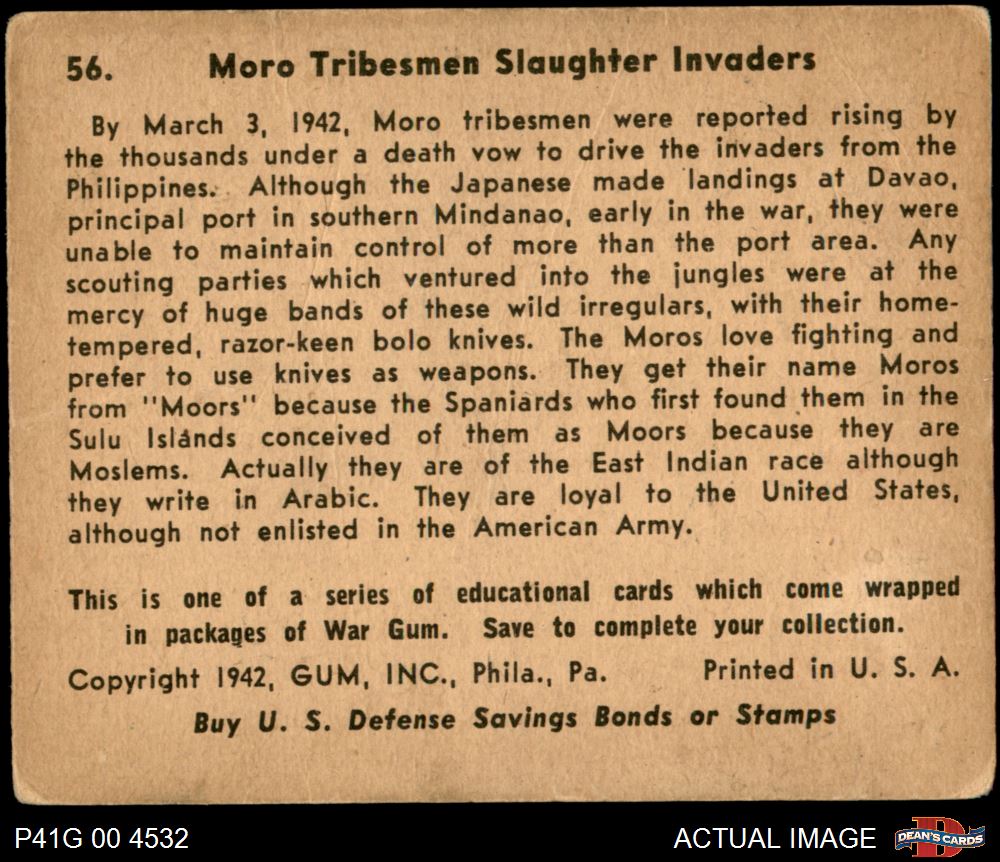 56. Moro Tribesmen Slaughter Invaders

By March 3, 1942, Moro tribesmen were reported rising by the thousands under a death vow to drive the invaders from the Philippines. Although the Japanese made landings at Davao, principal port in southern Mindanao, early in the war, they were unable to maintain control of more than the port area. Any scouting parties which ventured into the jungles were at the mercy of huge bands of these wild irregulars, with their home-tempered, razor-keen bolo knives. The Moros love fighting and prefer to use knives as weapons. They get their name Moros from "Moors" because the Spaniards who first found them in the Sulu Islands conceived of them as Moors because they are Moslems. Actually they are of the East Indian race although they write in Arabic. They are loyal to the United States, although not enlisted in the American Army.

This is one of a series of educational cards which come wrapped in packages of War Gum. Save to complete your collection.

Copyright 1942, GUM, INC., Phila., Pa. Printed in U. S. A.

Buy U. S. Defense Savings Bonds or Stamps

P41G 00 4532

ACTUAL IMAGE

DEAN'S CARDS